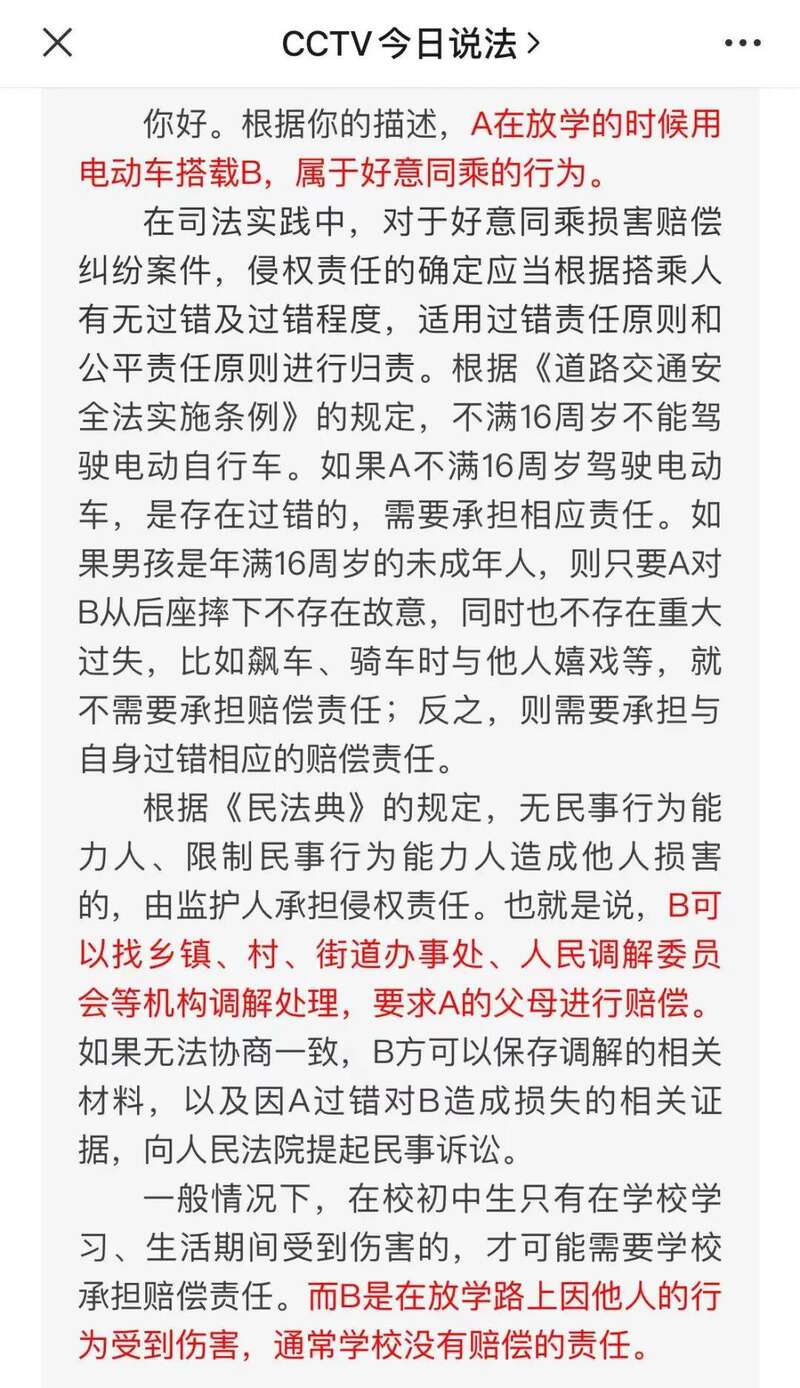 CCTV今日说法 >

你好。根据你的描述，A在放学的时候用电动车搭载B，属于好意同乘的行为。

在司法实践中，对于好意同乘损害赔偿纠纷案件，侵权责任的确定应当根据搭乘人有无过错及过错程度，适用过错责任原则和公平责任原则进行归责。根据《道路交通安全法实施条例》的规定，不满16周岁不能驾驶电动自行车。如果A不满16周岁驾驶电动车，是存在过错的，需要承担相应责任。如果男孩是年满16周岁的未成年人，则只要A对B从后座摔下不存在故意，同时也不存在重大过失，比如飙车、骑车时与他人嬉戏等，就不需要承担赔偿责任；反之，则需要承担与自身过错相应的赔偿责任。

根据《民法典》的规定，无民事行为能力人、限制民事行为能力人造成他人损害的，由监护人承担侵权责任。也就是说，B可以找乡镇、村、街道办事处、人民调解委员会等机构调解处理，要求A的父母进行赔偿。如果无法协商一致，B方可以保存调解的相关材料，以及因A过错对B造成损失的相关证据，向人民法院提起民事诉讼。

一般情况下，在校初中生只有在学校学习、生活期间受到伤害的，才可能需要学校承担赔偿责任。而B是在放学路上因他人的行为受到伤害，通常学校没有赔偿的责任。